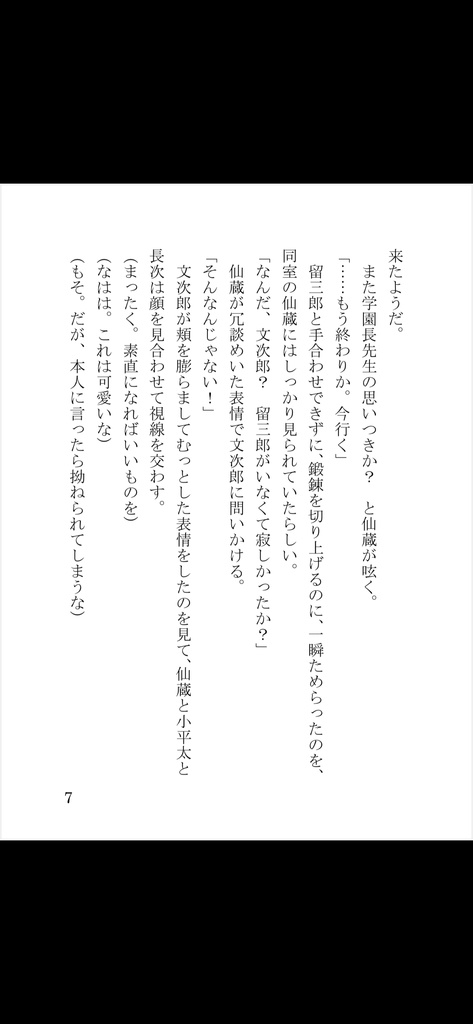 来たようだ。
また学園長先生の思いつきか？　と仙蔵が呟く。
「……もう終わりか。今行く」
留三郎と手合わせできずに、鍛錬を切り上げるのに、一瞬ためらったのを、同室の仙蔵にはしっかり見られていたらしい。
「なんだ、文次郎？　留三郎がいなくて寂しかったか？」
仙蔵が冗談めいた表情で文次郎に問いかける。
「そんなんじゃない！」
文次郎が頬を膨らましてむっとした表情をしたのを見て、仙蔵と小平太と長次は顔を見合わせて視線を交わす。
（まったく。素直になればいいものを）
（なはは。これは可愛いな）
（もそ。だが、本人に言ったら拗ねられてしまうな）

7